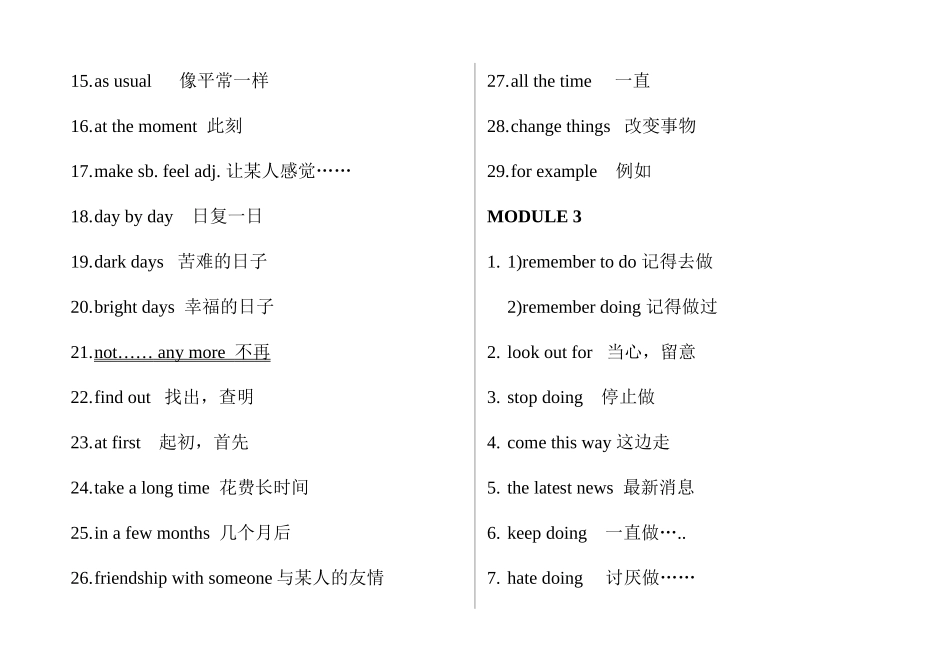 15.as usual 像平常一样

16.at the moment 此刻

17.make sb. feel adj. 让某人感觉……

18.day by day 日复一日

19.dark days 苦难的日子

20.bright days 幸福的日子

21.not…… any more 不再

22.find out 找出，查明

23.at first 起初，首先

24.take a long time 花费长时间

25.in a few months 几个月后

26.friendship with someone 与某人的友情

27.all the time 一直

28.change things 改变事物

29.for example 例如

MODULE 3

1. 1)remember to do 记得去做

2)remember doing 记得做过

2. look out for 当心，留意

3. stop doing 停止做

4. come this way 这边走

5. the latest news 最新消息

6. keep doing 一直做…..

7. hate doing 讨厌做……